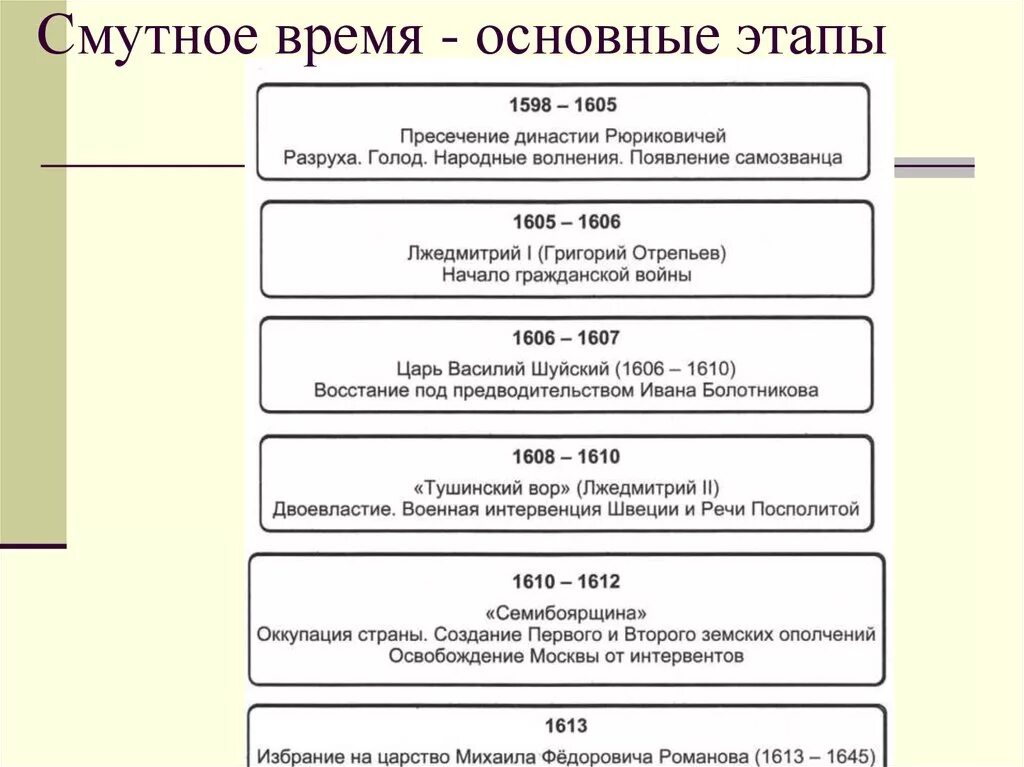 Смутное время - основные этапы

1598 – 1605
Пресечение династии Рюриковичей
Разруха. Голод. Народные волнения. Появление самозванца

1605 – 1606
Лжедмитрий I (Григорий Отрепьев)
Начало гражданской войны

1606 – 1607
Царь Василий Шуйский (1606 – 1610)
Восстание под предводительством Ивана Болотникова

1608 – 1610
«Тушинский вор» (Лжедмитрий II)
Двоевластие. Военная интервенция Швеции и Речи Посполитой

1610 – 1612
«Семибоярщина»
Оккупация страны. Создание Первого и Второго земских ополчений
Освобождение Москвы от интервентов

1613
Избрание на царство Михаила Фёдоровича Романова (1613 – 1645)